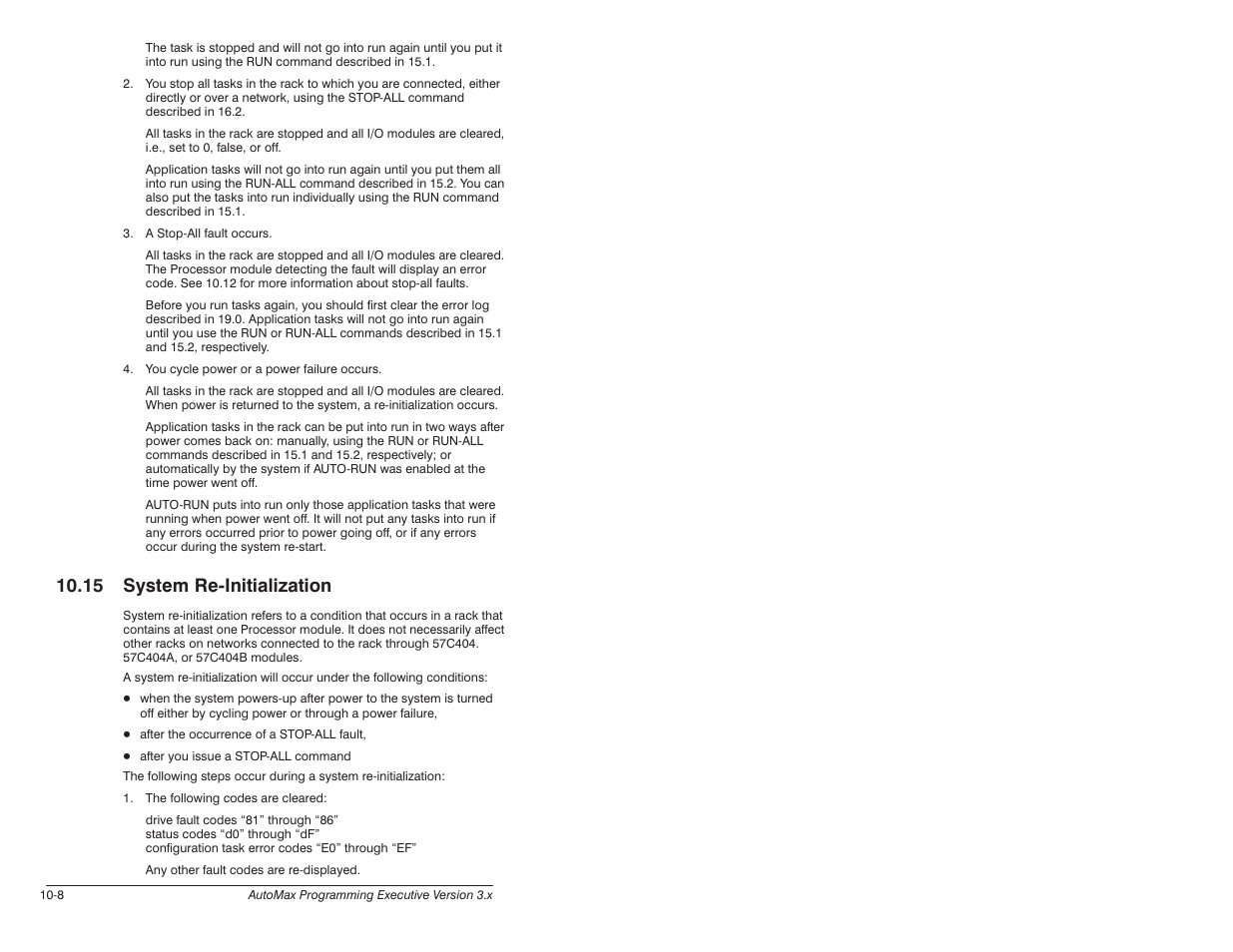 The task is stopped and will not go into run again until you put it into run using the RUN command described in 15.1.

2. You stop all tasks in the rack to which you are connected, either directly or over a network, using the STOP-ALL command described in 16.2.

All tasks in the rack are stopped and all I/O modules are cleared, i.e., set to 0, false, or off.

Application tasks will not go into run again until you put them all into run using the RUN-ALL command described in 15.2. You can also put the tasks into run individually using the RUN command described in 15.1.

3. A Stop-All fault occurs.

All tasks in the rack are stopped and all I/O modules are cleared. The Processor module detecting the fault will display an error code. See 10.12 for more information about stop-all faults.

Before you run tasks again, you should first clear the error log described in 19.0. Application tasks will not go into run again until you use the RUN or RUN-ALL commands described in 15.1 and 15.2, respectively.

4. You cycle power or a power failure occurs.

All tasks in the rack are stopped and all I/O modules are cleared. When power is returned to the system, a re-initialization occurs.

Application tasks in the rack can be put into run in two ways after power comes back on: manually, using the RUN or RUN-ALL commands described in 15.1 and 15.2, respectively; or automatically by the system if AUTO-RUN was enabled at the time power went off.

AUTO-RUN puts into run only those application tasks that were running when power went off. It will not put any tasks into run if any errors occurred prior to power going off, or if any errors occur during the system re-start.

10.15 System Re-Initialization

System re-initialization refers to a condition that occurs in a rack that contains at least one Processor module. It does not necessarily affect other racks on networks connected to the rack through 57C404. 57C404A, or 57C404B modules.

A system re-initialization will occur under the following conditions:

● when the system powers-up after power to the system is turned off either by cycling power or through a power failure,

● after the occurrence of a STOP-ALL fault,

● after you issue a STOP-ALL command

The following steps occur during a system re-initialization:

1. The following codes are cleared:

drive fault codes “81” through “86”
status codes “d0” through “dF”
configuration task error codes “E0” through “EF”

Any other fault codes are re-displayed.

10-8 AutoMax Programming Executive Version 3.x